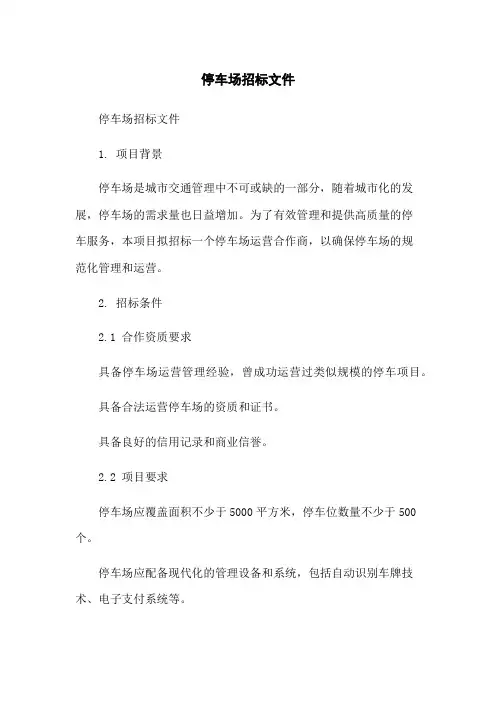 停车场招标文件

停车场招标文件

1. 项目背景

停车场是城市交通管理中不可或缺的一部分，随着城市化的发展，停车场的需求量也日益增加。为了有效管理和提供高质量的停车服务，本项目拟招标一个停车场运营合作商，以确保停车场的规范化管理和运营。

2. 招标条件

2.1 合作资质要求

具备停车场运营管理经验，曾成功运营过类似规模的停车项目。

具备合法运营停车场的资质和证书。

具备良好的信用记录和商业信誉。

2.2 项目要求

停车场应覆盖面积不少于5000平方米，停车位数量不少于500个。

停车场应配备现代化的管理设备和系统，包括自动识别车牌技术、电子支付系统等。